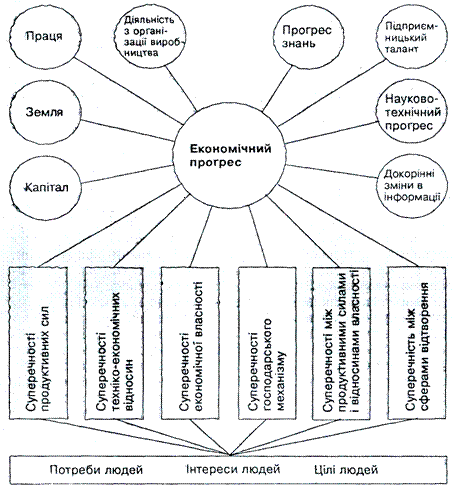 Праця

Діяльність з організації виробництва

Прогрес знань

Підприємницький талант

Земля

Науково-технічний прогрес

Економічний прогрес

Капітал

Докорінні зміни в інформації

Суперечності продуктивних сил

Суперечності техніко-економічних відносин

Суперечності економічної власності

Суперечності господарського механізму

Суперечності між продуктивними силами і відносинами власності

Суперечність між сферами відтворення

Потреби людей Інтереси людей Цілі людей